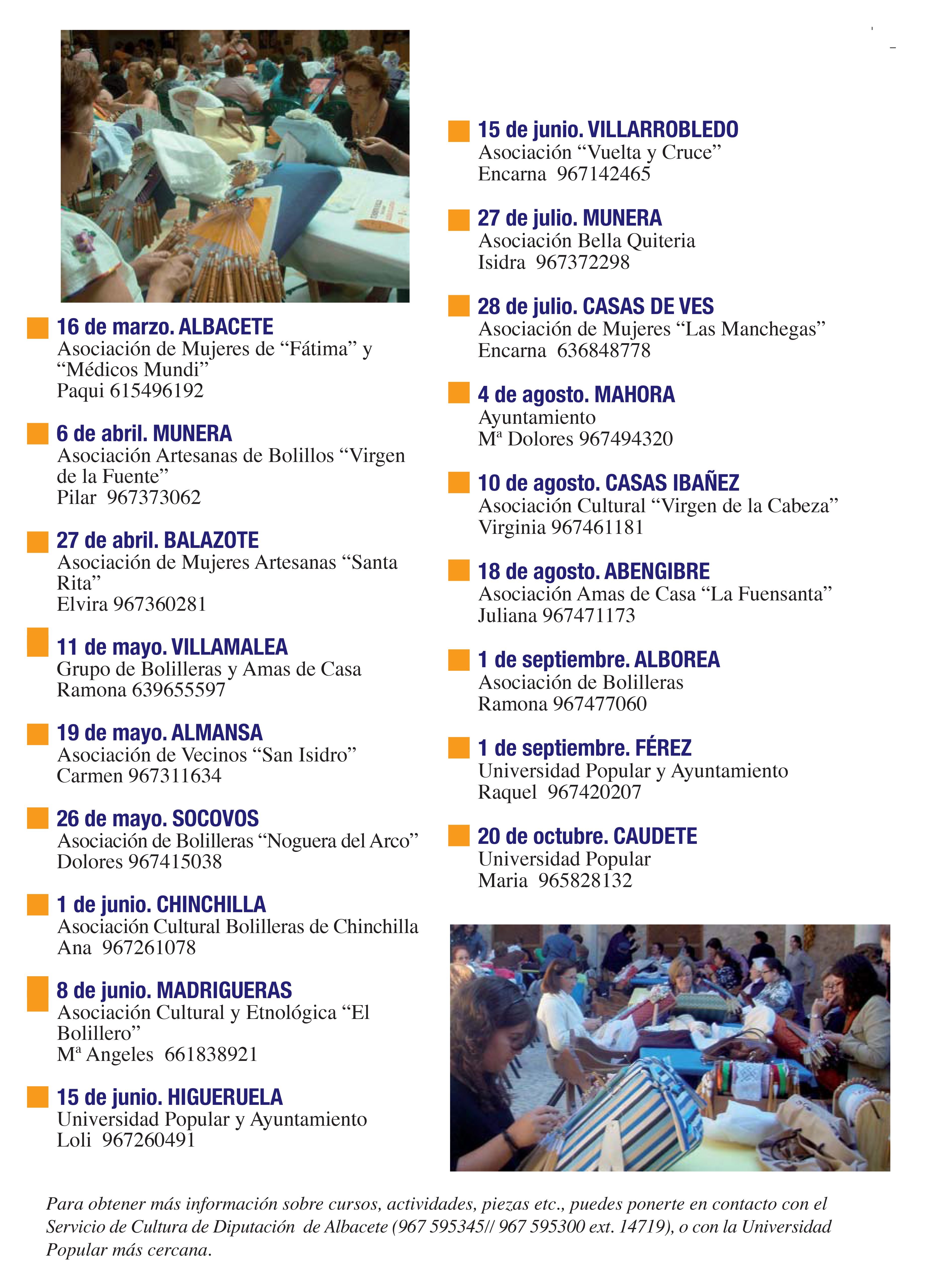 16 de marzo. ALBACETE
Asociación de Mujeres de “Fátima” y “Médicos Mundi”
Paqui 615496192

6 de abril. MUNERA
Asociación Artesanas de Bolillos “Virgen de la Fuente”
Pilar 967373062

27 de abril. BALAZOTE
Asociación de Mujeres Artesanas “Santa Rita”
Elvira 967360281

11 de mayo. VILLAMALEA
Grupo de Bolilleras y Amas de Casa
Ramona 639655597

19 de mayo. ALMANSA
Asociación de Vecinos “San Isidro”
Carmen 967311634

26 de mayo. SOCOVOS
Asociación de Bolilleras “Noguera del Arco”
Dolores 967415038

1 de junio. CHINCHILLA
Asociación Cultural Bolilleras de Chinchilla
Ana 967261078

8 de junio. MADRIGUERAS
Asociación Cultural y Etnológica “El Bolillero”
Mª Angeles 661838921

15 de junio. HIGUERUELA
Universidad Popular y Ayuntamiento
Loli 967260491

15 de junio. VILLARROBLEDO
Asociación “Vuelta y Cruce”
Encarna 967142465

27 de julio. MUNERA
Asociación Bella Quiteria
Isidra 967372298

28 de julio. CASAS DE VES
Asociación de Mujeres “Las Manchegas”
Encarna 636848778

4 de agosto. MAHORA
Ayuntamiento
Mª Dolores 967494320

10 de agosto. CASAS IBAÑEZ
Asociación Cultural “Virgen de la Cabeza”
Virginia 967461181

18 de agosto. ABENGIBRE
Asociación Amas de Casa “La Fuensanta”
Juliana 967471173

1 de septiembre. ALBOREA
Asociación de Bolilleras
Ramona 967477060

1 de septiembre. FÉREZ
Universidad Popular y Ayuntamiento
Raquel 967420207

20 de octubre. CAUDETE
Universidad Popular
Maria 965828132

Para obtener más información sobre cursos, actividades, piezas etc., puedes ponerte en contacto con el Servicio de Cultura de Diputación de Albacete (967 595345// 967 595300 ext. 14719), o con la Universidad Popular más cercana.